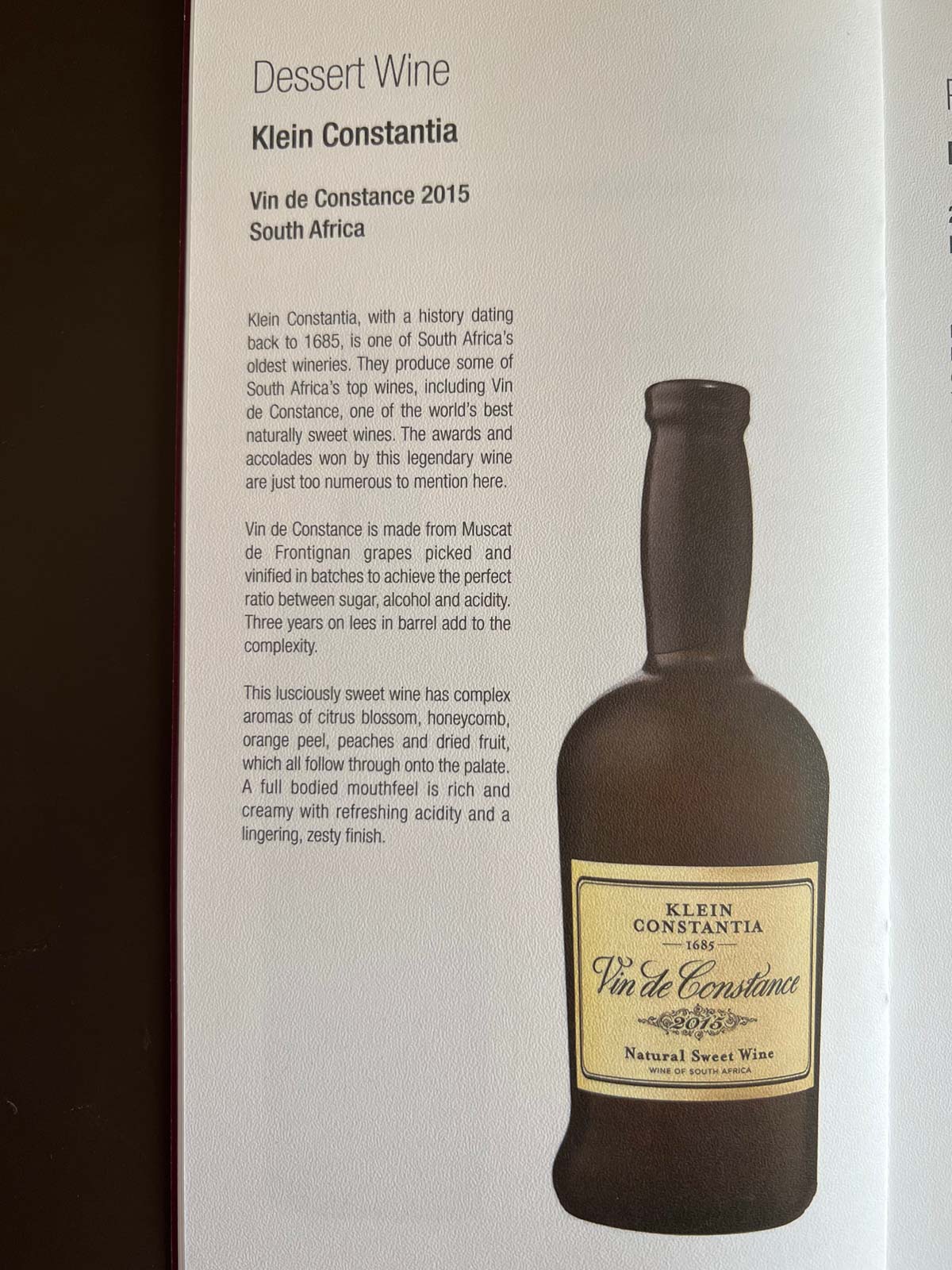 Dessert Wine

Klein Constantia

Vin de Constance 2015
South Africa

Klein Constantia, with a history dating back to 1685, is one of South Africa's oldest wineries. They produce some of South Africa's top wines, including Vin de Constance, one of the world's best naturally sweet wines. The awards and accolades won by this legendary wine are just too numerous to mention here.

Vin de Constance is made from Muscat de Frontignan grapes picked and vinified in batches to achieve the perfect ratio between sugar, alcohol and acidity. Three years on lees in barrel add to the complexity.

This lusciously sweet wine has complex aromas of citrus blossom, honeycomb, orange peel, peaches and dried fruit, which all follow through onto the palate. A full bodied mouthfeel is rich and creamy with refreshing acidity and a lingering, zesty finish.

KLEIN
CONSTANTIA
1685
Vin de Constance
2015
Natural Sweet Wine
WINE OF SOUTH AFRICA